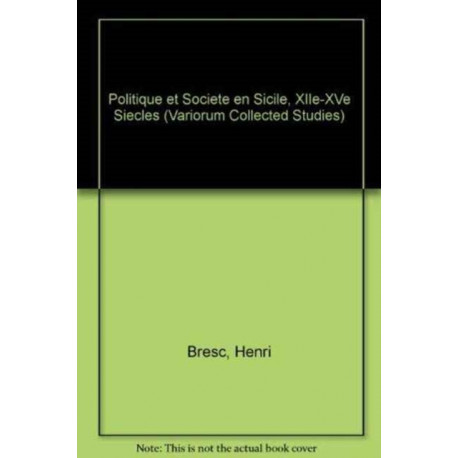 Politique et Societe en Sicile, XIIe-XVe Siecles (Variorum Collected Studies)

Bresc, Henri

Note: This is not the actual book cover